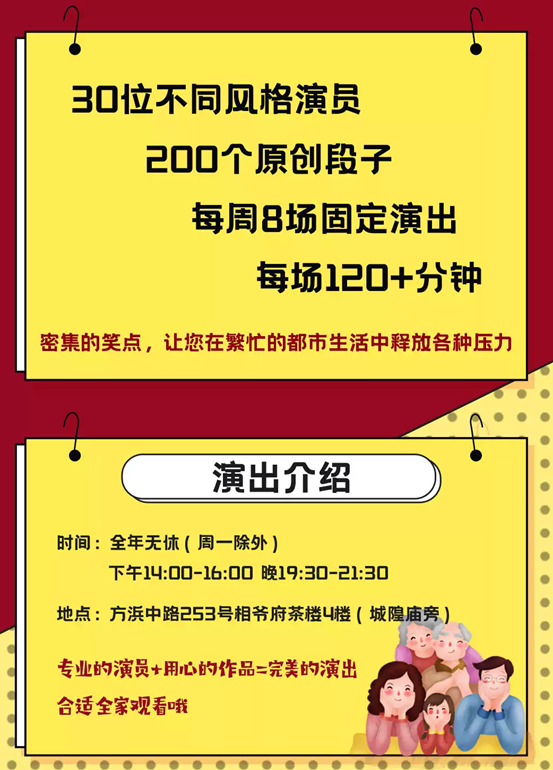 30位不同风格演员

200个原创段子

每周8场固定演出

每场120+分钟

密集的笑点，让您在繁忙的都市生活中释放各种压力

演出介绍

时间：全年无休（周一除外）

下午14:00-16:00 晚19:30-21:30

地点：方浜中路253号相爷府茶楼4楼（城隍庙旁）

专业的演员+用心的作品=完美的演出

合适全家观看哦